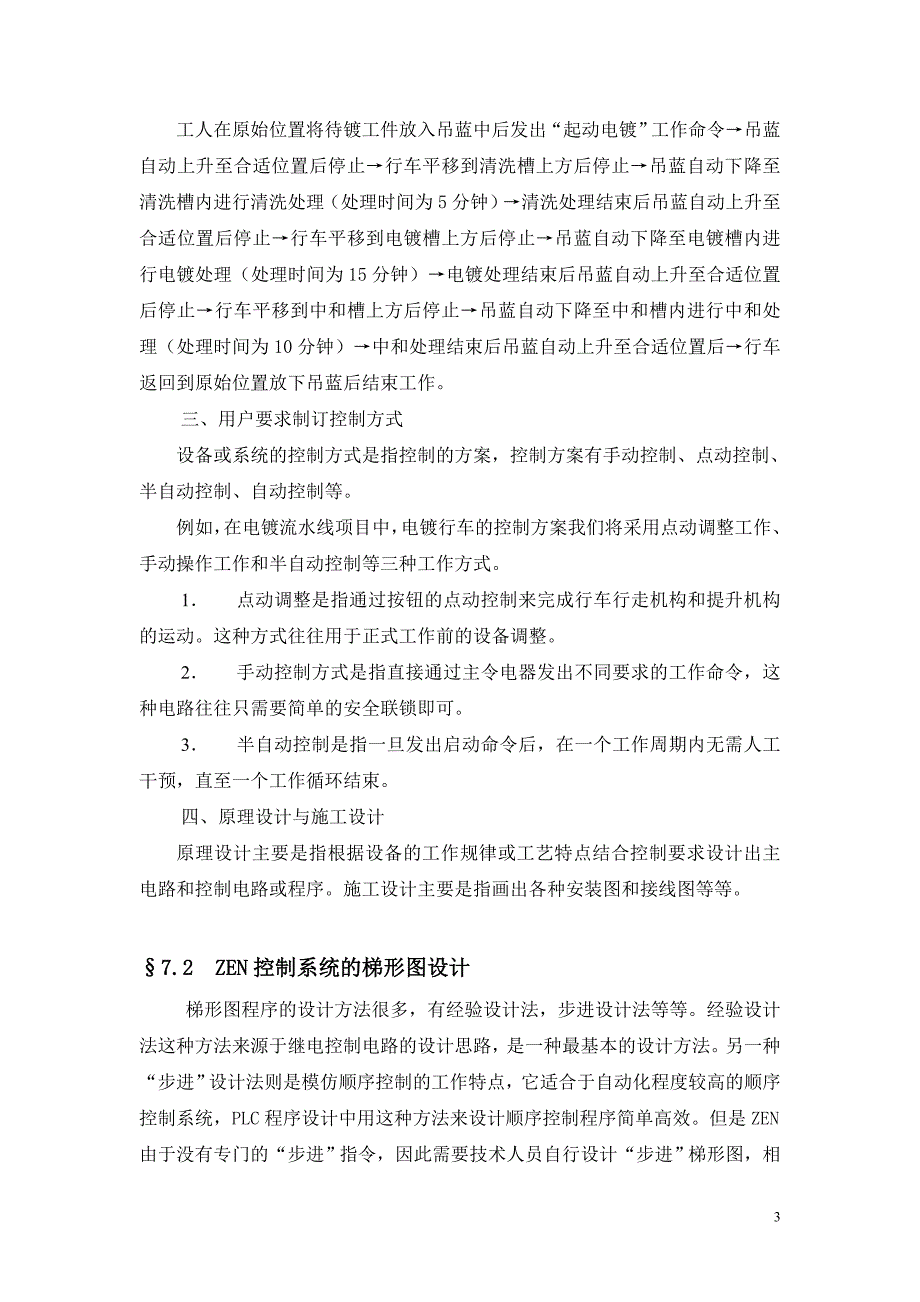 工人在原始位置将待镀工件放入吊蓝中后发出“起动电镀”工作命令→吊蓝自动上升至合适位置后停止→行车平移到清洗槽上方后停止→吊蓝自动下降至清洗槽内进行清洗处理（处理时间为 5 分钟）→清洗处理结束后吊蓝自动上升至合适位置后停止→行车平移到电镀槽上方后停止→吊蓝自动下降至电镀槽内进行电镀处理（处理时间为 15 分钟）→电镀处理结束后吊蓝自动上升至合适位置后停止→行车平移到中和槽上方后停止→吊蓝自动下降至中和槽内进行中和处理（处理时间为 10 分钟）→中和处理结束后吊蓝自动上升至合适位置后→行车返回到原始位置放下吊蓝后结束工作。

三、用户要求制订控制方式

设备或系统的控制方式是指控制的方案，控制方案有手动控制、点动控制、半自动控制、自动控制等。

例如，在电镀流水线项目中，电镀行车的控制方案我们将采用点动调整工作、手动操作工作和半自动控制等三种工作方式。

1.　点动调整是指通过按钮的点动控制来完成行车行走机构和提升机构的运动。这种方式往往用于正式工作前的设备调整。

2.　手动控制方式是指直接通过主令电器发出不同要求的工作命令，这种电路往往只需要简单的安全联锁即可。

3.　半自动控制是指一旦发出启动命令后，在一个工作周期内无需人工干预，直至一个工作循环结束。

四、原理设计与施工设计

原理设计主要是指根据设备的工作规律或工艺特点结合控制要求设计出主电路和控制电路或程序。施工设计主要是指画出各种安装图和接线图等等。

§7.2　ZEN 控制系统的梯形图设计

梯形图程序的设计方法很多，有经验设计法，步进设计法等等。经验设计法这种方法来源于继电控制电路的设计思路，是一种最基本的设计方法。另一种“步进”设计法则是模仿顺序控制的工作特点，它适合于自动化程度较高的顺序控制系统，PLC 程序设计中用这种方法来设计顺序控制程序简单高效。但是 ZEN 由于没有专门的“步进”指令，因此需要技术人员自行设计“步进”梯形图，相

3